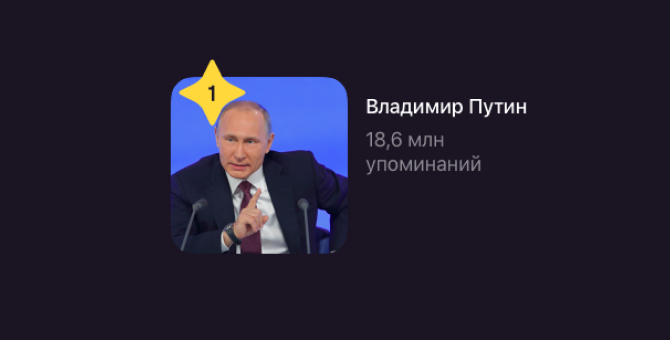 1

Владимир Путин

18,6 млн упоминаний